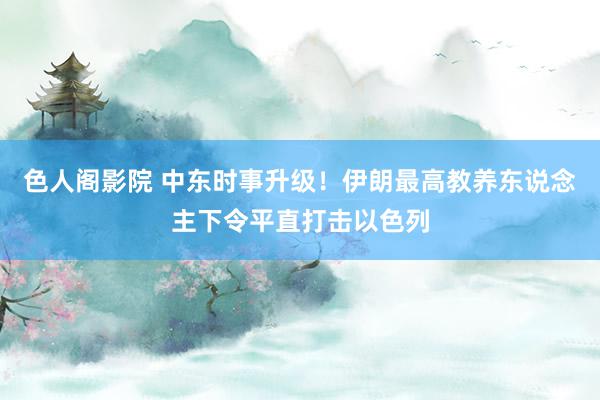 色人阁影院 中东时事升级！伊朗最高教养东说念主下令平直打击以色列